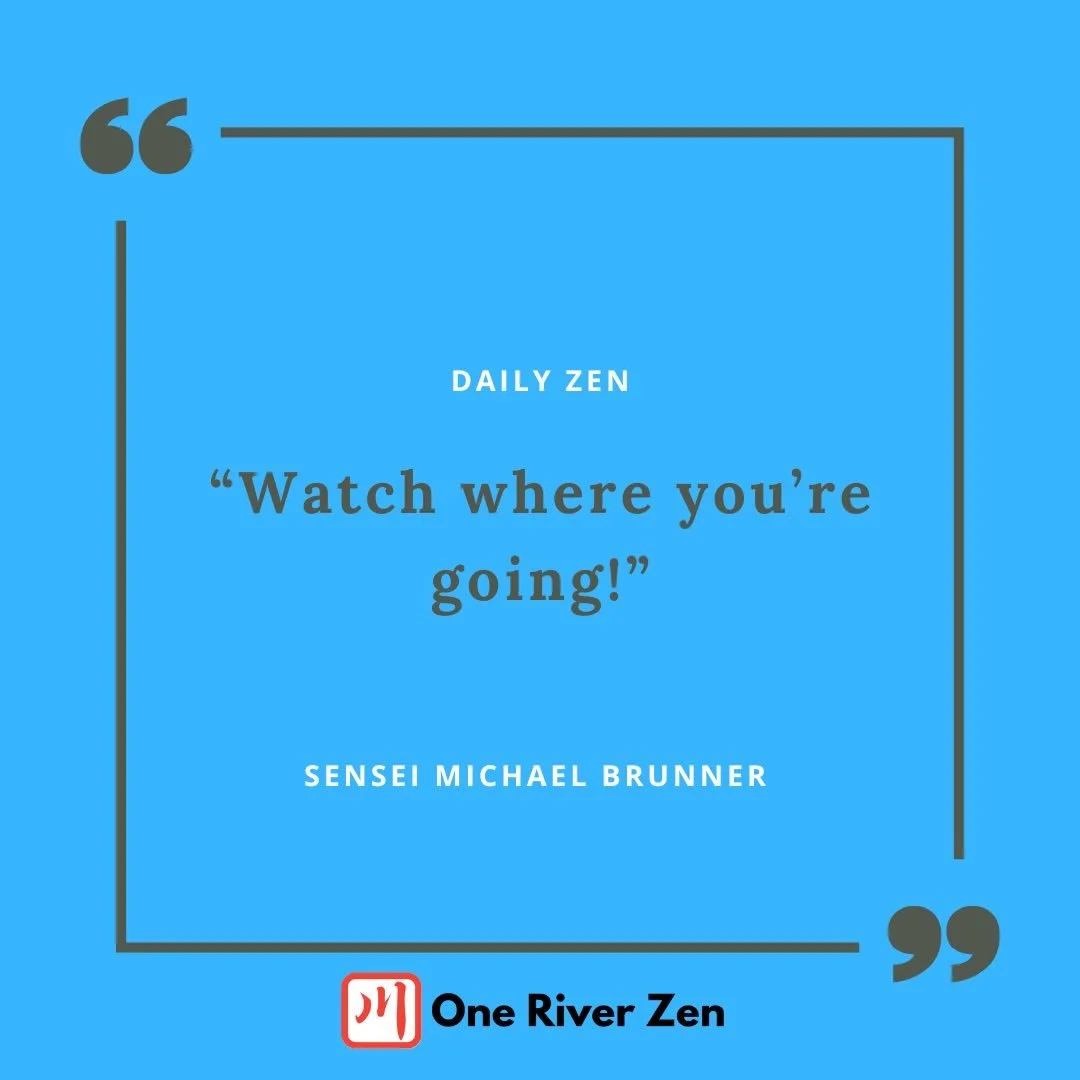 DAILY ZEN

“Watch where you’re going!”

SENSEI MICHAEL BRUNNER

川 One River Zen